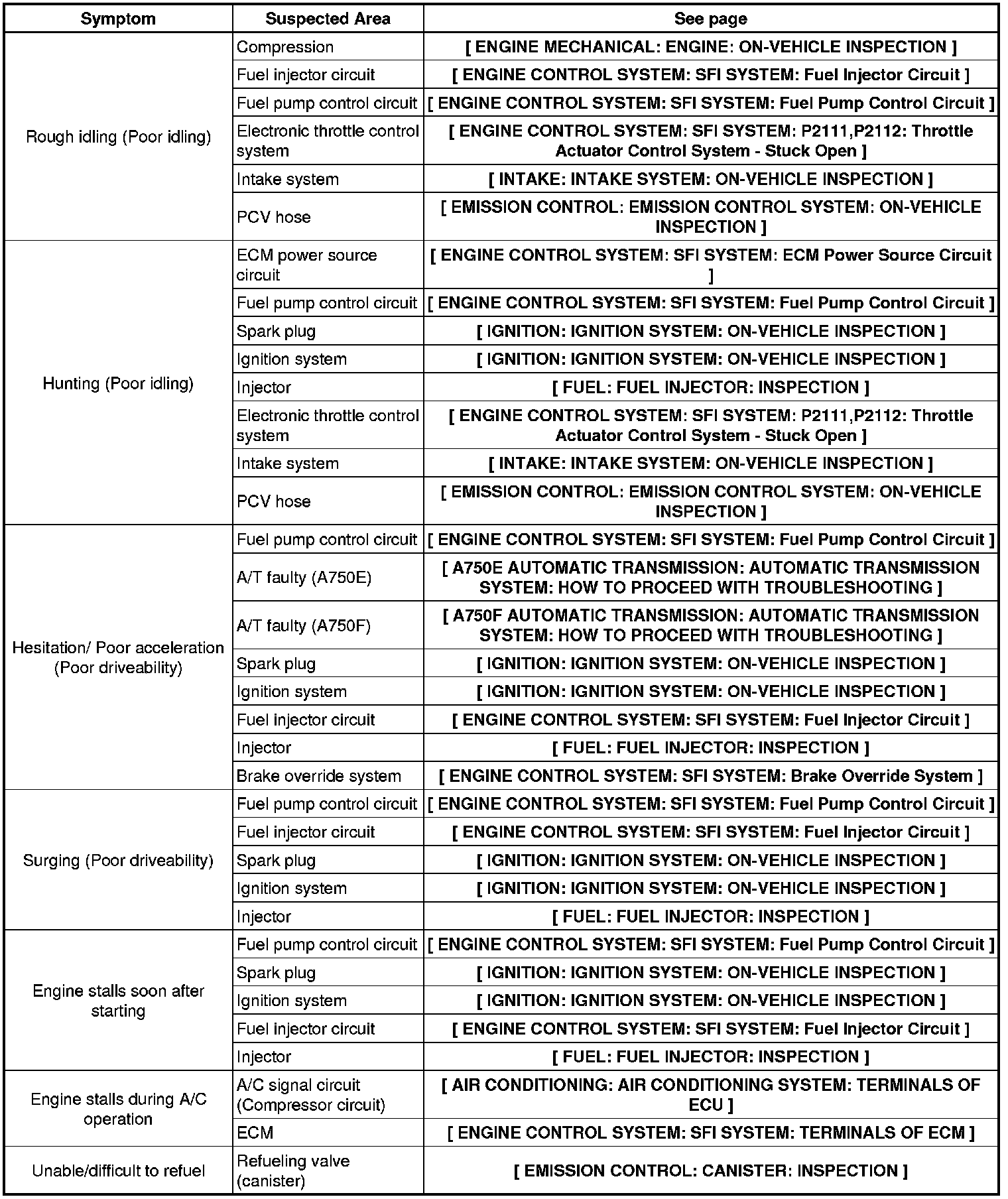 | Symptom | Suspected Area | See page |
|---|---|---|
| Rough idling (Poor idling) | Compression | [ ENGINE MECHANICAL: ENGINE: ON-VEHICLE INSPECTION ] |
| | Fuel injector circuit | [ ENGINE CONTROL SYSTEM: SFI SYSTEM: Fuel Injector Circuit ] |
| | Fuel pump control circuit | [ ENGINE CONTROL SYSTEM: SFI SYSTEM: Fuel Pump Control Circuit ] |
| | Electronic throttle control system | [ ENGINE CONTROL SYSTEM: SFI SYSTEM: P2111,P2112: Throttle Actuator Control System - Stuck Open ] |
| | Intake system | [ INTAKE: INTAKE SYSTEM: ON-VEHICLE INSPECTION ] |
| | PCV hose | [ EMISSION CONTROL: EMISSION CONTROL SYSTEM: ON-VEHICLE INSPECTION ] |
| Hunting (Poor idling) | ECM power source circuit | [ ENGINE CONTROL SYSTEM: SFI SYSTEM: ECM Power Source Circuit ] |
| | Fuel pump control circuit | [ ENGINE CONTROL SYSTEM: SFI SYSTEM: Fuel Pump Control Circuit ] |
| | Spark plug | [ IGNITION: IGNITION SYSTEM: ON-VEHICLE INSPECTION ] |
| | Ignition system | [ IGNITION: IGNITION SYSTEM: ON-VEHICLE INSPECTION ] |
| | Injector | [ FUEL: FUEL INJECTOR: INSPECTION ] |
| | Electronic throttle control system | [ ENGINE CONTROL SYSTEM: SFI SYSTEM: P2111,P2112: Throttle Actuator Control System - Stuck Open ] |
| | Intake system | [ INTAKE: INTAKE SYSTEM: ON-VEHICLE INSPECTION ] |
| | PCV hose | [ EMISSION CONTROL: EMISSION CONTROL SYSTEM: ON-VEHICLE INSPECTION ] |
| Hesitation/ Poor acceleration (Poor driveability) | Fuel pump control circuit | [ ENGINE CONTROL SYSTEM: SFI SYSTEM: Fuel Pump Control Circuit ] |
| | A/T faulty (A750E) | [ A750E AUTOMATIC TRANSMISSION: AUTOMATIC TRANSMISSION SYSTEM: HOW TO PROCEED WITH TROUBLESHOOTING ] |
| | A/T faulty (A750F) | [ A750F AUTOMATIC TRANSMISSION: AUTOMATIC TRANSMISSION SYSTEM: HOW TO PROCEED WITH TROUBLESHOOTING ] |
| | Spark plug | [ IGNITION: IGNITION SYSTEM: ON-VEHICLE INSPECTION ] |
| | Ignition system | [ IGNITION: IGNITION SYSTEM: ON-VEHICLE INSPECTION ] |
| | Fuel injector circuit | [ ENGINE CONTROL SYSTEM: SFI SYSTEM: Fuel Injector Circuit ] |
| | Injector | [ FUEL: FUEL INJECTOR: INSPECTION ] |
| | Brake override system | [ ENGINE CONTROL SYSTEM: SFI SYSTEM: Brake Override System ] |
| Surging (Poor driveability) | Fuel pump control circuit | [ ENGINE CONTROL SYSTEM: SFI SYSTEM: Fuel Pump Control Circuit ] |
| | Fuel injector circuit | [ ENGINE CONTROL SYSTEM: SFI SYSTEM: Fuel Injector Circuit ] |
| | Spark plug | [ IGNITION: IGNITION SYSTEM: ON-VEHICLE INSPECTION ] |
| | Ignition system | [ IGNITION: IGNITION SYSTEM: ON-VEHICLE INSPECTION ] |
| | Injector | [ FUEL: FUEL INJECTOR: INSPECTION ] |
| Engine stalls soon after starting | Fuel pump control circuit | [ ENGINE CONTROL SYSTEM: SFI SYSTEM: Fuel Pump Control Circuit ] |
| | Spark plug | [ IGNITION: IGNITION SYSTEM: ON-VEHICLE INSPECTION ] |
| | Ignition system | [ IGNITION: IGNITION SYSTEM: ON-VEHICLE INSPECTION ] |
| | Fuel injector circuit | [ ENGINE CONTROL SYSTEM: SFI SYSTEM: Fuel Injector Circuit ] |
| | Injector | [ FUEL: FUEL INJECTOR: INSPECTION ] |
| Engine stalls during A/C operation | A/C signal circuit (Compressor circuit) | [ AIR CONDITIONING: AIR CONDITIONING SYSTEM: TERMINALS OF ECU ] |
| | ECM | [ ENGINE CONTROL SYSTEM: SFI SYSTEM: TERMINALS OF ECM ] |
| Unable/difficult to refuel | Refueling valve (canister) | [ EMISSION CONTROL: CANISTER: INSPECTION ] |